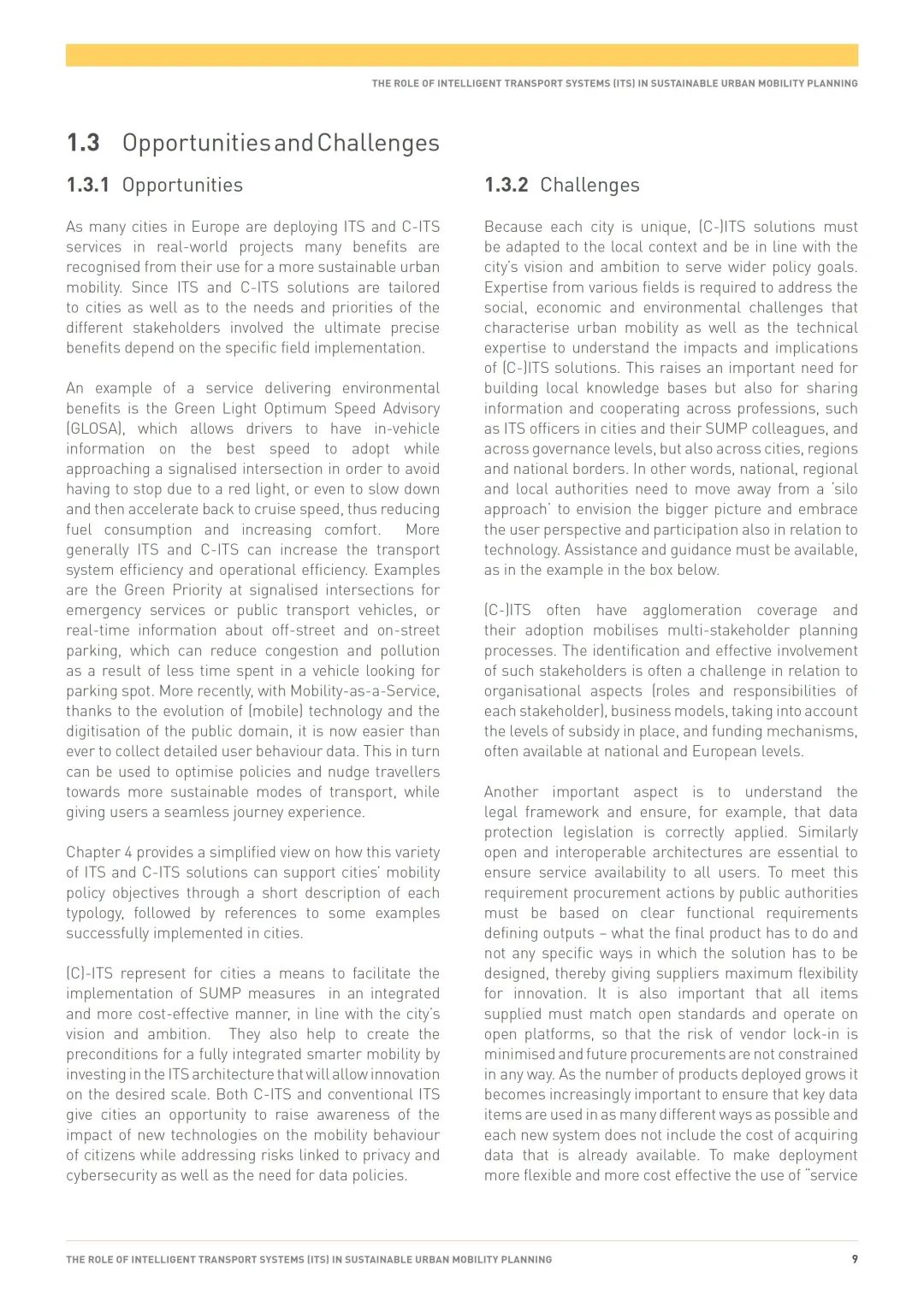 THE ROLE OF INTELLIGENT TRANSPORT SYSTEMS (ITS) IN SUSTAINABLE URBAN MOBILITY PLANNING

1.3 Opportunities and Challenges

1.3.1 Opportunities

As many cities in Europe are deploying ITS and C-ITS services in real-world projects many benefits are recognised from their use for a more sustainable urban mobility. Since ITS and C-ITS solutions are tailored to cities as well as to the needs and priorities of the different stakeholders involved the ultimate precise benefits depend on the specific field implementation.

An example of a service delivering environmental benefits is the Green Light Optimum Speed Advisory (GLOSA), which allows drivers to have in-vehicle information on the best speed to adopt while approaching a signalised intersection in order to avoid having to stop due to a red light, or even to slow down and then accelerate back to cruise speed, thus reducing fuel consumption and increasing comfort. More generally ITS and C-ITS can increase the transport system efficiency and operational efficiency. Examples are the Green Priority at signalised intersections for emergency services or public transport vehicles, or real-time information about off-street and on-street parking, which can reduce congestion and pollution as a result of less time spent in a vehicle looking for parking spot. More recently, with Mobility-as-a-Service, thanks to the evolution of (mobile) technology and the digitisation of the public domain, it is now easier than ever to collect detailed user behaviour data. This in turn can be used to optimise policies and nudge travellers towards more sustainable modes of transport, while giving users a seamless journey experience.

Chapter 4 provides a simplified view on how this variety of ITS and C-ITS solutions can support cities' mobility policy objectives through a short description of each typology, followed by references to some examples successfully implemented in cities.

(C)-ITS represent for cities a means to facilitate the implementation of SUMP measures in an integrated and more cost-effective manner, in line with the city's vision and ambition. They also help to create the preconditions for a fully integrated smarter mobility by investing in the ITS architecture that will allow innovation on the desired scale. Both C-ITS and conventional ITS give cities an opportunity to raise awareness of the impact of new technologies on the mobility behaviour of citizens while addressing risks linked to privacy and cybersecurity as well as the need for data policies.

1.3.2 Challenges

Because each city is unique, (C-)ITS solutions must be adapted to the local context and be in line with the city's vision and ambition to serve wider policy goals. Expertise from various fields is required to address the social, economic and environmental challenges that characterise urban mobility as well as the technical expertise to understand the impacts and implications of (C-)ITS solutions. This raises an important need for building local knowledge bases but also for sharing information and cooperating across professions, such as ITS officers in cities and their SUMP colleagues, and across governance levels, but also across cities, regions and national borders. In other words, national, regional and local authorities need to move away from a 'silo approach' to envision the bigger picture and embrace the user perspective and participation also in relation to technology. Assistance and guidance must be available, as in the example in the box below.

(C-)ITS often have agglomeration coverage and their adoption mobilises multi-stakeholder planning processes. The identification and effective involvement of such stakeholders is often a challenge in relation to organisational aspects (roles and responsibilities of each stakeholder), business models, taking into account the levels of subsidy in place, and funding mechanisms, often available at national and European levels.

Another important aspect is to understand the legal framework and ensure, for example, that data protection legislation is correctly applied. Similarly open and interoperable architectures are essential to ensure service availability to all users. To meet this requirement procurement actions by public authorities must be based on clear functional requirements defining outputs – what the final product has to do and not any specific ways in which the solution has to be designed, thereby giving suppliers maximum flexibility for innovation. It is also important that all items supplied must match open standards and operate on open platforms, so that the risk of vendor lock-in is minimised and future procurements are not constrained in any way. As the number of products deployed grows it becomes increasingly important to ensure that key data items are used in as many different ways as possible and each new system does not include the cost of acquiring data that is already available. To make deployment more flexible and more cost effective the use of "service

THE ROLE OF INTELLIGENT TRANSPORT SYSTEMS (ITS) IN SUSTAINABLE URBAN MOBILITY PLANNING 9